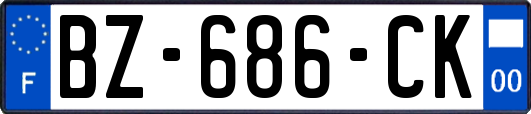 F
BZ-686-CK
00